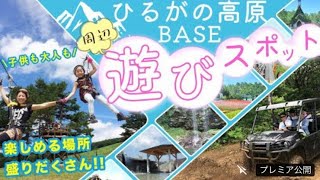 ひるがの高原
BASE
周辺
\子供も大人も/
遊びスポット
楽しめる場所
盛りだくさん!!
プレミア公開